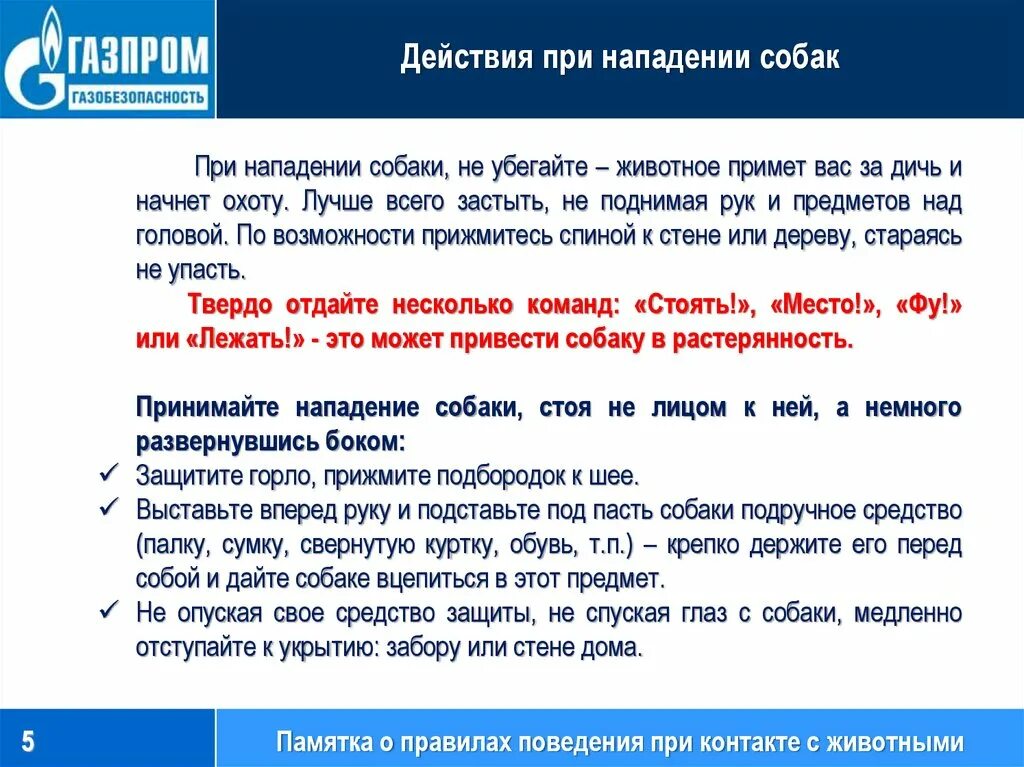 ГАЗПРОМ
ГАЗОБЕЗОПАСНОСТЬ

Действия при нападении собак

При нападении собаки, не убегайте – животное примет вас за дичь и начнет охоту. Лучше всего застыть, не поднимая рук и предметов над головой. По возможности прижмитесь спиной к стене или дереву, стараясь не упасть.

Твердо отдайте несколько команд: «Стоять!», «Место!», «Фу!» или «Лежать!» - это может привести собаку в растерянность.

Принимайте нападение собаки, стоя не лицом к ней, а немного развернувшись боком:
✓ Защитите горло, прижмите подбородок к шее.
✓ Выставьте вперед руку и подставьте под пасть собаки подручное средство (палку, сумку, свернутую куртку, обувь, т.п.) – крепко держите его перед собой и дайте собаке вцепиться в этот предмет.
✓ Не опуская свое средство защиты, не спуская глаз с собаки, медленно отступайте к укрытию: забору или стене дома.

5

Памятка о правилах поведения при контакте с животными